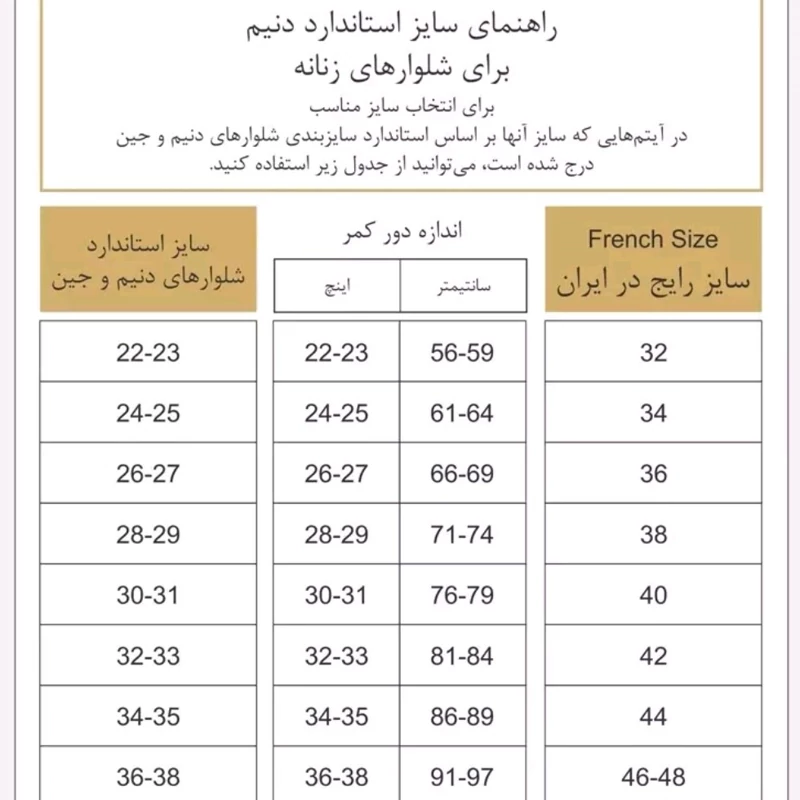 راهنمای سایز استاندارد دنیم
برای شلوارهای زنانه

برای انتخاب سایز مناسب
در آیتم‌هایی که سایز آنها بر اساس استاندارد سایزبندی شلوارهای دنیم و جین درج شده است، می‌توانید از جدول زیر استفاده کنید.

| French Size سایز رایج در ایران | اندازه دور کمر سانتیمتر | اندازه دور کمر اینچ | سایز استاندارد شلوارهای دنیم و جین |
|---|---|---|---|
| 32 | 56-59 | 22-23 | 22-23 |
| 34 | 61-64 | 24-25 | 24-25 |
| 36 | 66-69 | 26-27 | 26-27 |
| 38 | 71-74 | 28-29 | 28-29 |
| 40 | 76-79 | 30-31 | 30-31 |
| 42 | 81-84 | 32-33 | 32-33 |
| 44 | 86-89 | 34-35 | 34-35 |
| 46-48 | 91-97 | 36-38 | 36-38 |